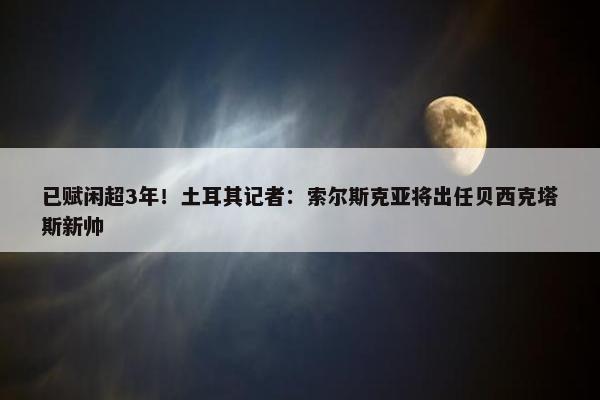 已赋闲超3年！土耳其记者：索尔斯克亚将出任贝西克塔斯新帅